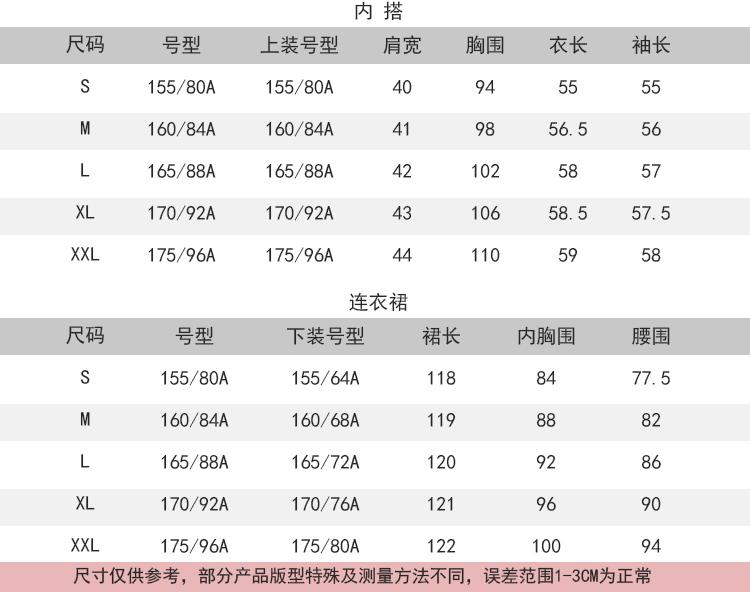 内 搭

| 尺码 | 号型 | 上装号型 | 肩宽 | 胸围 | 衣长 | 袖长 |
|---|---|---|---|---|---|---|
| S | 155/80A | 155/80A | 40 | 94 | 55 | 55 |
| M | 160/84A | 160/84A | 41 | 98 | 56.5 | 56 |
| L | 165/88A | 165/88A | 42 | 102 | 58 | 57 |
| XL | 170/92A | 170/92A | 43 | 106 | 58.5 | 57.5 |
| XXL | 175/96A | 175/96A | 44 | 110 | 59 | 58 |

连衣裙

| 尺码 | 号型 | 下装号型 | 裙长 | 内胸围 | 腰围 |
|---|---|---|---|---|---|
| S | 155/80A | 155/64A | 118 | 84 | 77.5 |
| M | 160/84A | 160/68A | 119 | 88 | 82 |
| L | 165/88A | 165/72A | 120 | 92 | 86 |
| XL | 170/92A | 170/76A | 121 | 96 | 90 |
| XXL | 175/96A | 175/80A | 122 | 100 | 94 |

尺寸仅供参考，部分产品版型特殊及测量方法不同，误差范围1-3CM为正常